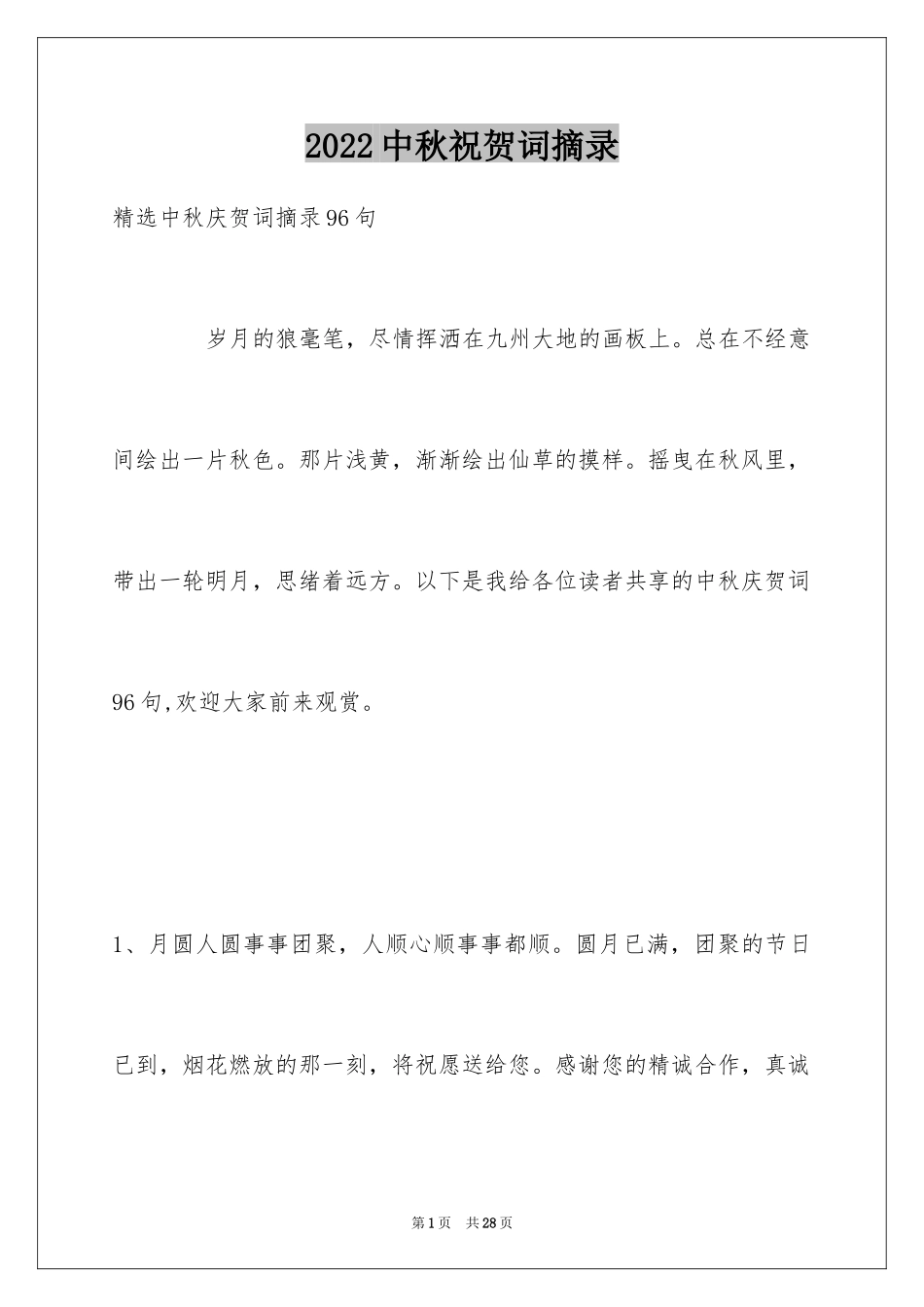 2022中秋祝贺词摘录

精选中秋庆贺词摘录96句

岁月的狼毫笔，尽情挥洒在九州大地的画板上。总在不经意间绘出一片秋色。那片浅黄，渐渐绘出仙草的摸样。摇曳在秋风里，带出一轮明月，思绪着远方。以下是我给各位读者共享的中秋庆贺词96句,欢迎大家前来观赏。

1、月圆人圆事事团聚，人顺心顺事事都顺。圆月已满，团聚的节日已到，烟花燃放的那一刻，将祝愿送给您。感谢您的精诚合作，真诚

第1页 共28页